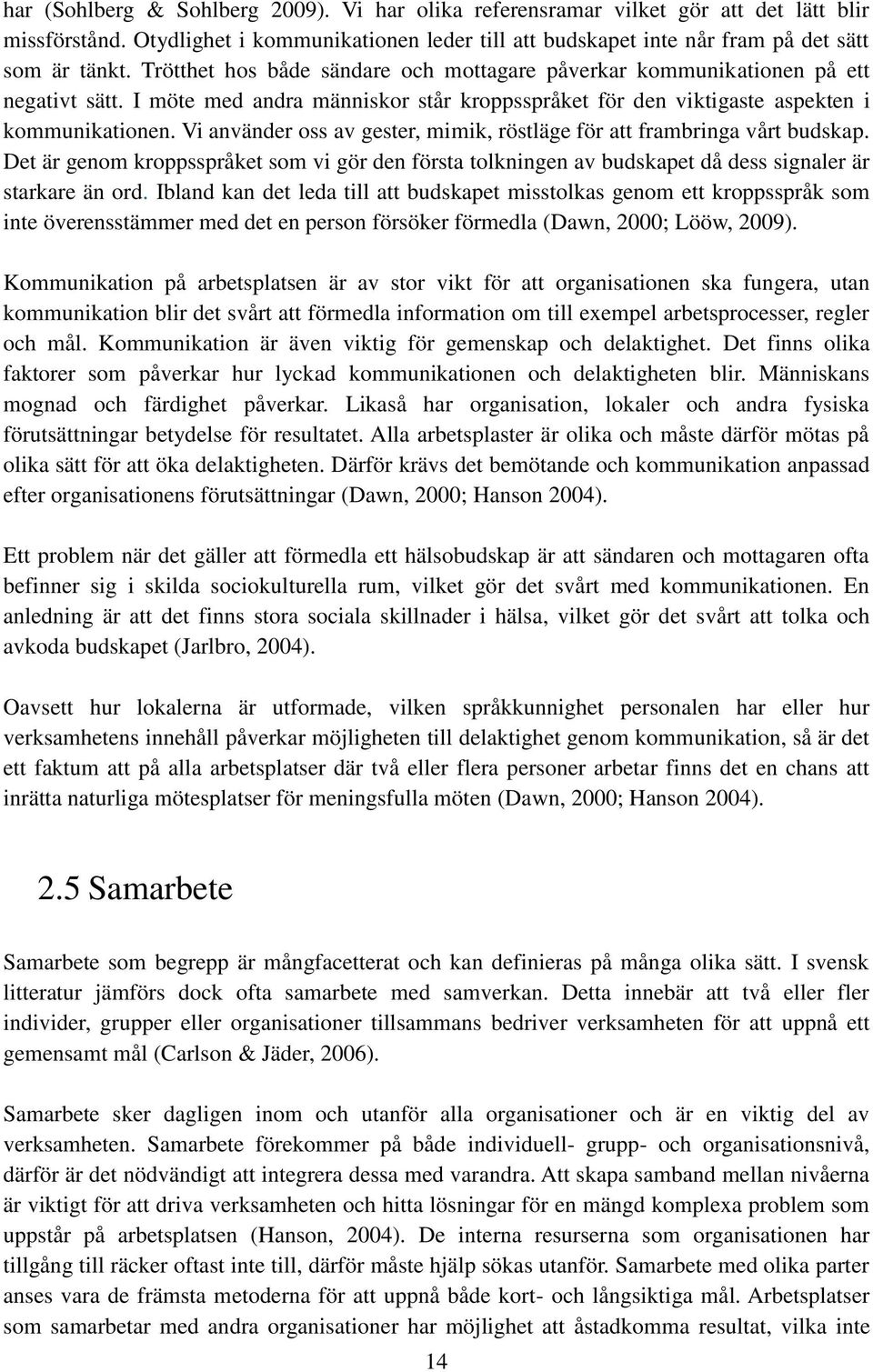 har (Sohlberg & Sohlberg 2009). Vi har olika referensramar vilket gör att det lätt blir missförstånd. Otydlighet i kommunikationen leder till att budskapet inte når fram på det sätt som är tänkt. Trötthet hos både sändare och mottagare påverkar kommunikationen på ett negativt sätt. I möte med andra människor står kroppsspråket för den viktigaste aspekten i kommunikationen. Vi använder oss av gester, mimik, röstläge för att frambringa vårt budskap. Det är genom kroppsspråket som vi gör den första tolkningen av budskapet då dess signaler är starkare än ord. Ibland kan det leda till att budskapet misstolkas genom ett kroppsspråk som inte överensstämmer med det en person försöker förmedla (Dawn, 2000; Lööw, 2009).

Kommunikation på arbetsplatsen är av stor vikt för att organisationen ska fungera, utan kommunikation blir det svårt att förmedla information om till exempel arbetsprocesser, regler och mål. Kommunikation är även viktig för gemenskap och delaktighet. Det finns olika faktorer som påverkar hur lyckad kommunikationen och delaktigheten blir. Människans mognad och färdighet påverkar. Likaså har organisation, lokaler och andra fysiska förutsättningar betydelse för resultatet. Alla arbetsplaster är olika och måste därför mötas på olika sätt för att öka delaktigheten. Därför krävs det bemötande och kommunikation anpassad efter organisationens förutsättningar (Dawn, 2000; Hanson 2004).

Ett problem när det gäller att förmedla ett hälsobudskap är att sändaren och mottagaren ofta befinner sig i skilda sociokulturella rum, vilket gör det svårt med kommunikationen. En anledning är att det finns stora sociala skillnader i hälsa, vilket gör det svårt att tolka och avkoda budskapet (Jarlbro, 2004).

Oavsett hur lokalerna är utformade, vilken språkkunnighet personalen har eller hur verksamhetens innehåll påverkar möjligheten till delaktighet genom kommunikation, så är det ett faktum att på alla arbetsplatser där två eller flera personer arbetar finns det en chans att inrätta naturliga mötesplatser för meningsfulla möten (Dawn, 2000; Hanson 2004).

2.5 Samarbete

Samarbete som begrepp är mångfacetterat och kan definieras på många olika sätt. I svensk litteratur jämförs dock ofta samarbete med samverkan. Detta innebär att två eller fler individer, grupper eller organisationer tillsammans bedriver verksamheten för att uppnå ett gemensamt mål (Carlson & Jäder, 2006).

Samarbete sker dagligen inom och utanför alla organisationer och är en viktig del av verksamheten. Samarbete förekommer på både individuell- grupp- och organisationsnivå, därför är det nödvändigt att integrera dessa med varandra. Att skapa samband mellan nivåerna är viktigt för att driva verksamheten och hitta lösningar för en mängd komplexa problem som uppstår på arbetsplatsen (Hanson, 2004). De interna resurserna som organisationen har tillgång till räcker oftast inte till, därför måste hjälp sökas utanför. Samarbete med olika parter anses vara de främsta metoderna för att uppnå både kort- och långsiktiga mål. Arbetsplatser som samarbetar med andra organisationer har möjlighet att åstadkomma resultat, vilka inte

14